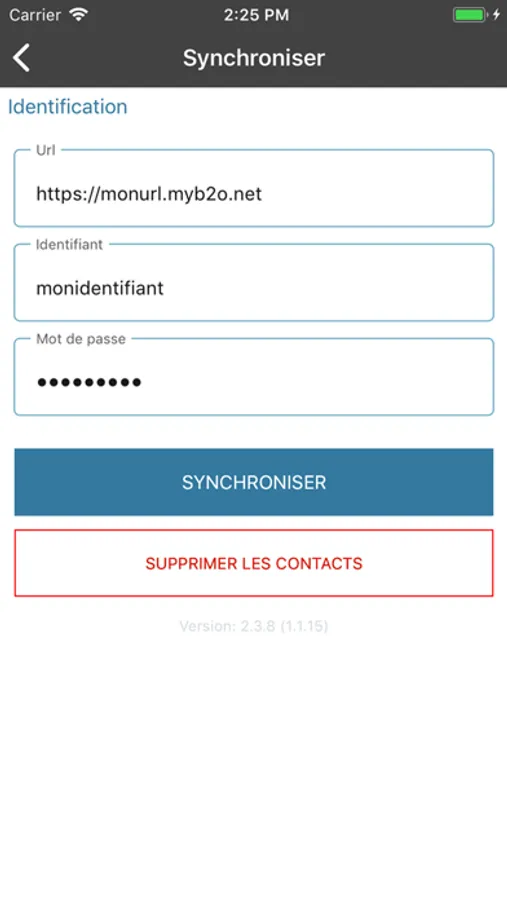 Carrier 2:25 PM

Synchroniser

Identification

Url
https://monurl.myb2o.net

Identifiant
monidentifiant

Mot de passe
•••••••••

SYNCHRONISER

SUPPRIMER LES CONTACTS

Version: 2.3.8 (1.1.15)